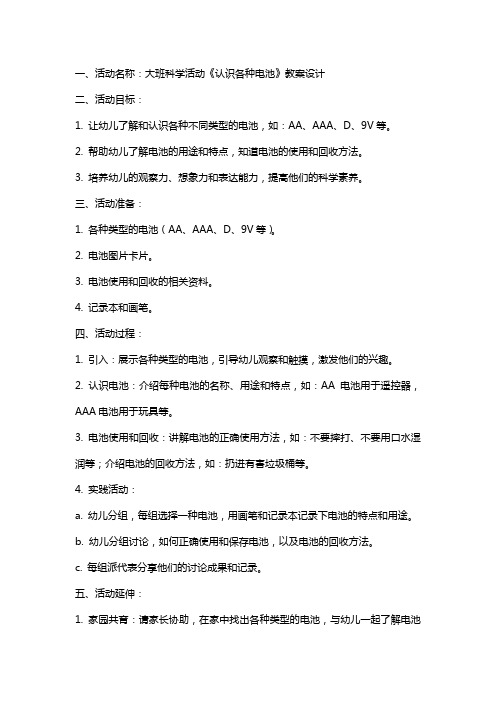 一、活动名称：大班科学活动《认识各种电池》教案设计

二、活动目标：

1. 让幼儿了解和认识各种不同类型的电池，如：AA、AAA、D、9V 等。

2. 帮助幼儿了解电池的用途和特点，知道电池的使用和回收方法。

3. 培养幼儿的观察力、想象力和表达能力，提高他们的科学素养。

三、活动准备：

1. 各种类型的电池（AA、AAA、D、9V 等）。

2. 电池图片卡片。

3. 电池使用和回收的相关资料。

4. 记录本和画笔。

四、活动过程：

1. 引入：展示各种类型的电池，引导幼儿观察和触摸，激发他们的兴趣。

2. 认识电池：介绍每种电池的名称、用途和特点，如：AA 电池用于遥控器，AAA 电池用于玩具等。

3. 电池使用和回收：讲解电池的正确使用方法，如：不要摔打、不要用口水湿润等；介绍电池的回收方法，如：扔进有害垃圾桶等。

4. 实践活动：

a. 幼儿分组，每组选择一种电池，用画笔和记录本记录下电池的特点和用途。

b. 幼儿分组讨论，如何正确使用和保存电池，以及电池的回收方法。

c. 每组派代表分享他们的讨论成果和记录。

五、活动延伸：

1. 家园共育：请家长协助，在家中找出各种类型的电池，与幼儿一起了解电池